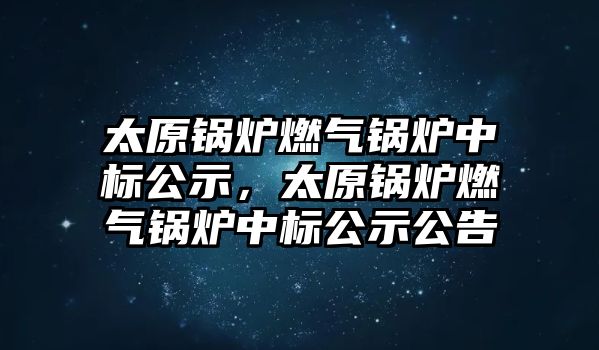 太原锅炉燃气锅炉中标公示，太原锅炉燃气锅炉中标公示公告